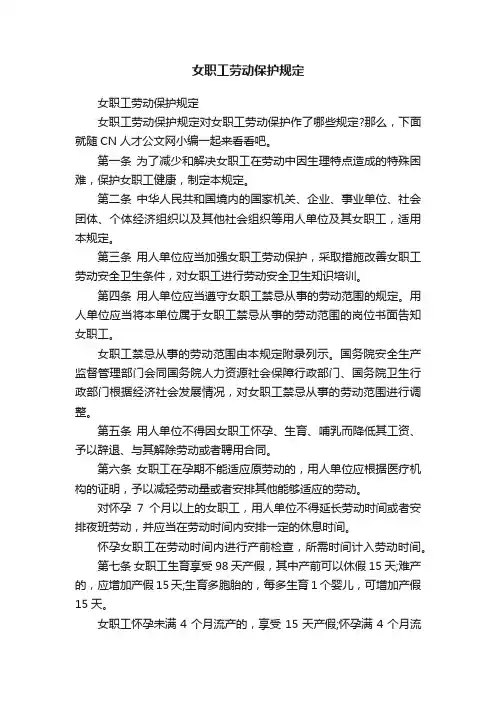 女职工劳动保护规定

女职工劳动保护规定

女职工劳动保护规定对女职工劳动保护作了哪些规定?那么，下面就随 CN 人才公文网小编一起来看看吧。

第一条 为了减少和解决女职工在劳动中因生理特点造成的特殊困难，保护女职工健康，制定本规定。

第二条 中华人民共和国境内的国家机关、企业、事业单位、社会团体、个体经济组织以及其他社会组织等用人单位及其女职工，适用本规定。

第三条 用人单位应当加强女职工劳动保护，采取措施改善女职工劳动安全卫生条件，对女职工进行劳动安全卫生知识培训。

第四条 用人单位应当遵守女职工禁忌从事的劳动范围的规定。用人单位应当将本单位属于女职工禁忌从事的劳动范围的岗位书面告知女职工。

女职工禁忌从事的劳动范围由本规定附录列示。国务院安全生产监督管理部门会同国务院人力资源社会保障行政部门、国务院卫生行政部门根据经济社会发展情况，对女职工禁忌从事的劳动范围进行调整。

第五条 用人单位不得因女职工怀孕、生育、哺乳而降低其工资、予以辞退、与其解除劳动或者聘用合同。

第六条 女职工在孕期不能适应原劳动的，用人单位应根据医疗机构的证明，予以减轻劳动量或者安排其他能够适应的劳动。

对怀孕 7 个月以上的女职工，用人单位不得延长劳动时间或者安排夜班劳动，并应当在劳动时间内安排一定的休息时间。

怀孕女职工在劳动时间内进行产前检查，所需时间计入劳动时间。

第七条 女职工生育享受 98 天产假，其中产前可以休假 15 天;难产的，应增加产假 15 天;生育多胞胎的，每多生育 1 个婴儿，可增加产假 15 天。

女职工怀孕未满 4 个月流产的，享受 15 天产假;怀孕满 4 个月流